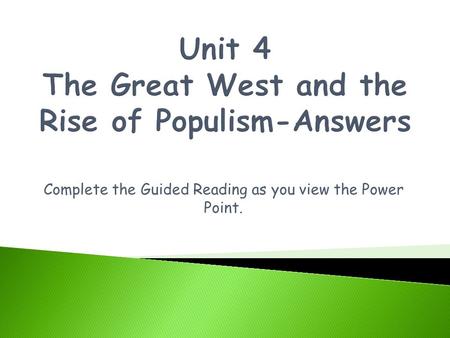 Unit 4
The Great West and the Rise of Populism-Answers

Complete the Guided Reading as you view the Power Point.